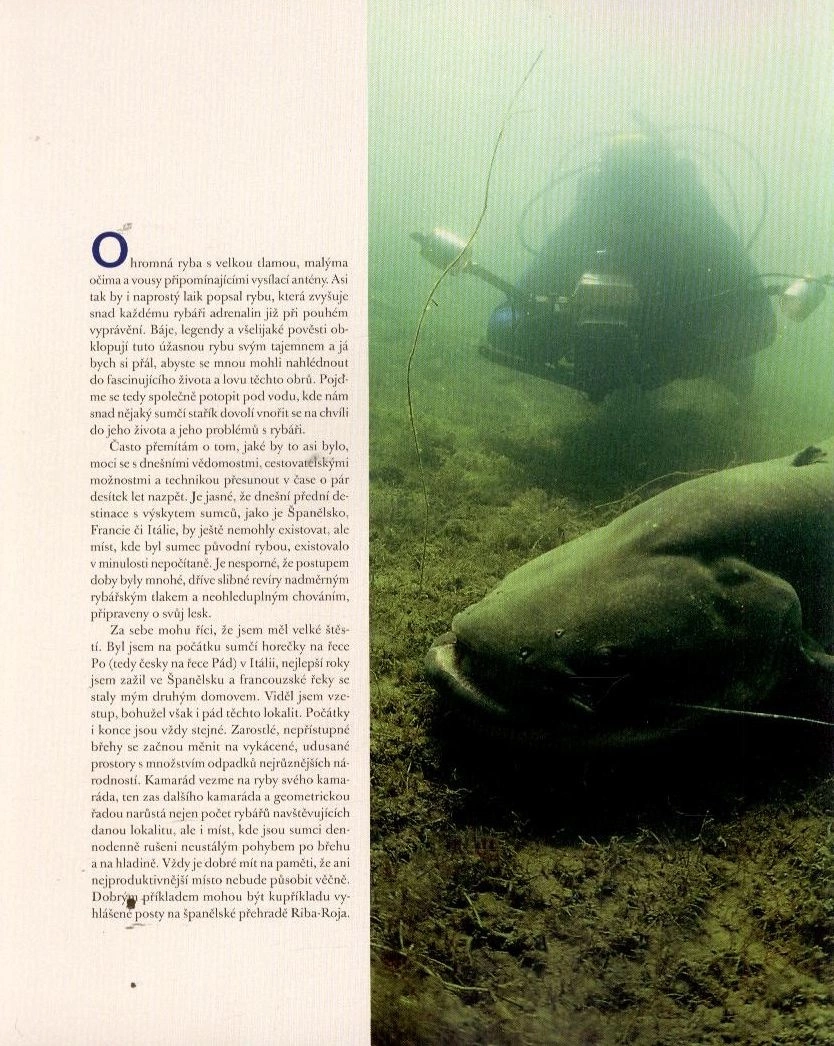 Ohromná ryba s velkou tlamou, malýma očima a vousy připomínajícími vysílací antény. Asi tak by i naprostý laik popsal rybu, která zvyšuje snad každému rybáři adrenalin již při pouhém vyprávění. Báje, legendy a všelijaké pověsti obklopují tuto úžasnou rybu svým tajemnem a já bych si přál, abyste se mnou mohli nahlédnout do fascinujícího života a lovu těchto obrů. Pojďme se tedy společně potopit pod vodu, kde nám snad nějaký sumčí stařík dovolí vnořit se na chvíli do jeho života a jeho problémů s rybáři.

Často přemítám o tom, jaké by to asi bylo, moci se s dnešními vědomostmi, cestovatelskými možnostmi a technikou přesunout v čase o pár desítek let nazpět. Je jasné, že dnešní přední destinace s výskytem sumců, jako je Španělsko, Francie či Itálie, by ještě nemohly existovat, ale míst, kde byl sumec původní rybou, existovalo v minulosti nepočítaně. Je nesporné, že postupem doby byly mnohé, dříve slibné revíry nadměrným rybářským tlakem a neohleduplným chováním, připraveny o svůj lesk.

Za sebe mohu říci, že jsem měl velké štěstí. Byl jsem na počátku sumčí horečky na řece Po (tedy česky na řece Pád) v Itálii, nejlepší roky jsem zažil ve Španělsku a francouzské řeky se staly mým druhým domovem. Viděl jsem vzestup, bohužel však i pád těchto lokalit. Počátky i konce jsou vždy stejné. Zarostlé, nepřístupné břehy se začnou měnit na vykácené, udusané prostory s množstvím odpadků nejrůznějších národností. Kamarád vezme na ryby svého kamaráda, ten zas dalšího kamaráda a geometrickou řadou narůstá nejen počet rybářů navštěvujících danou lokalitu, ale i míst, kde jsou sumci dennodenně rušeni neustálým pohybem po břehu a na hladině. Vždy je dobré mít na paměti, že ani nejproduktivnější místo nebude působit věčně. Dobrým příkladem mohou být kupříkladu vyhlášené posty na španělské přehradě Riba-Roja.